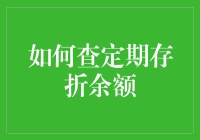 如何查定期存折余额